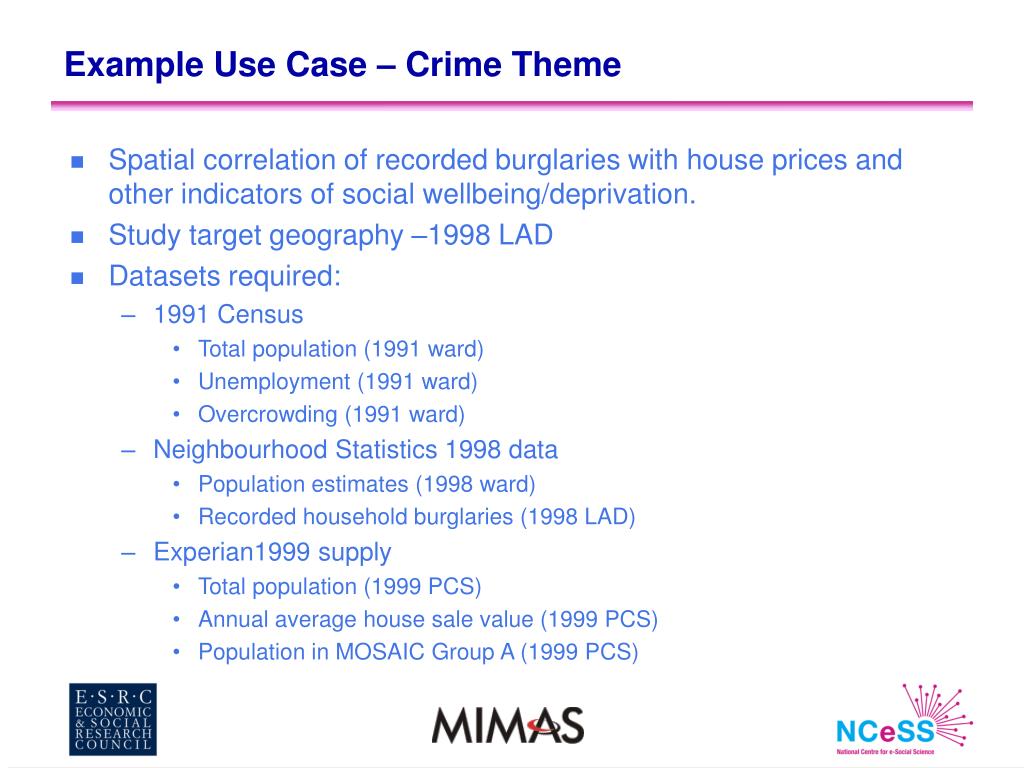 Example Use Case – Crime Theme

- Spatial correlation of recorded burglaries with house prices and other indicators of social wellbeing/deprivation.
- Study target geography –1998 LAD
- Datasets required:
  – 1991 Census
    • Total population (1991 ward)
    • Unemployment (1991 ward)
    • Overcrowding (1991 ward)
  – Neighbourhood Statistics 1998 data
    • Population estimates (1998 ward)
    • Recorded household burglaries (1998 LAD)
  – Experian1999 supply
    • Total population (1999 PCS)
    • Annual average house sale value (1999 PCS)
    • Population in MOSAIC Group A (1999 PCS)

E·S·R·C ECONOMIC & SOCIAL RESEARCH COUNCIL

MIMAS

NCeSS National Centre for e-Social Science